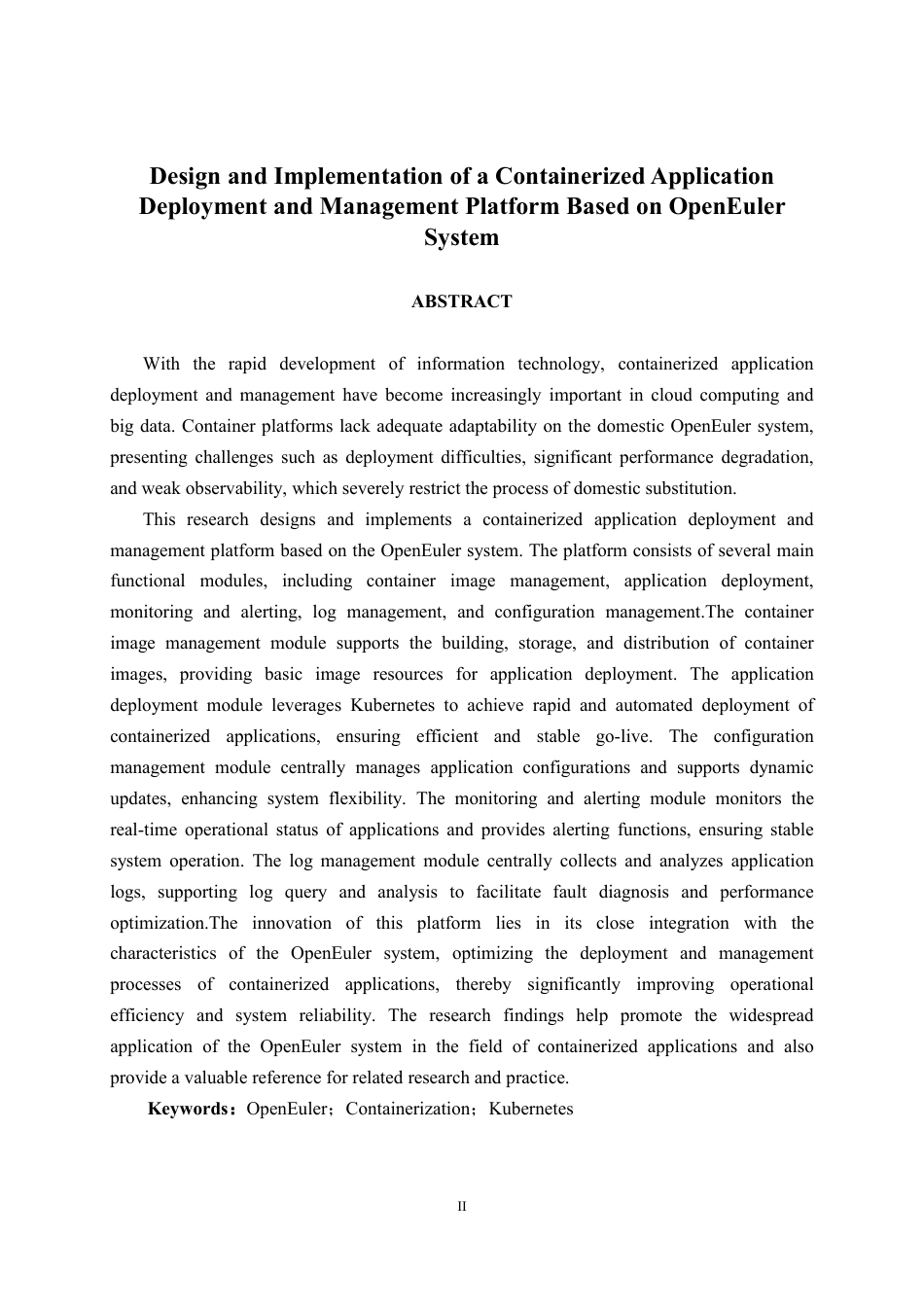 Design and Implementation of a Containerized Application Deployment and Management Platform Based on OpenEuler System

ABSTRACT

With the rapid development of information technology, containerized application deployment and management have become increasingly important in cloud computing and big data. Container platforms lack adequate adaptability on the domestic OpenEuler system, presenting challenges such as deployment difficulties, significant performance degradation, and weak observability, which severely restrict the process of domestic substitution.

This research designs and implements a containerized application deployment and management platform based on the OpenEuler system. The platform consists of several main functional modules, including container image management, application deployment, monitoring and alerting, log management, and configuration management.The container image management module supports the building, storage, and distribution of container images, providing basic image resources for application deployment. The application deployment module leverages Kubernetes to achieve rapid and automated deployment of containerized applications, ensuring efficient and stable go-live. The configuration management module centrally manages application configurations and supports dynamic updates, enhancing system flexibility. The monitoring and alerting module monitors the real-time operational status of applications and provides alerting functions, ensuring stable system operation. The log management module centrally collects and analyzes application logs, supporting log query and analysis to facilitate fault diagnosis and performance optimization.The innovation of this platform lies in its close integration with the characteristics of the OpenEuler system, optimizing the deployment and management processes of containerized applications, thereby significantly improving operational efficiency and system reliability. The research findings help promote the widespread application of the OpenEuler system in the field of containerized applications and also provide a valuable reference for related research and practice.

Keywords：OpenEuler；Containerization；Kubernetes

II